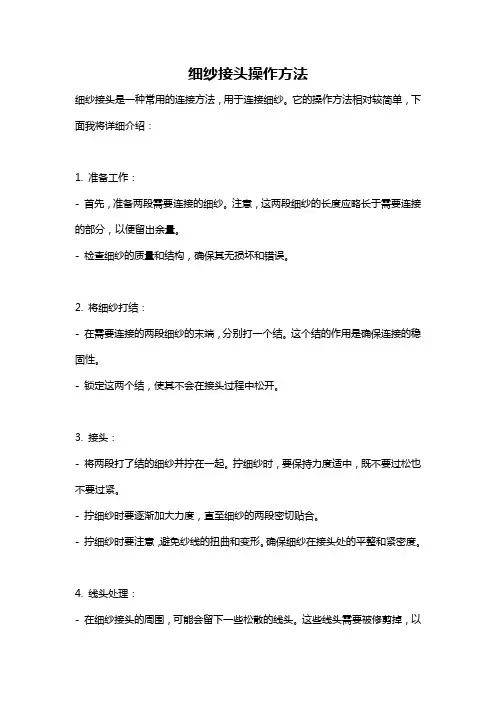 细纱接头操作方法

细纱接头是一种常用的连接方法，用于连接细纱。它的操作方法相对较简单，下面我将详细介绍：

1. 准备工作：

- 首先，准备两段需要连接的细纱。注意，这两段细纱的长度应略长于需要连接的部分，以便留出余量。

- 检查细纱的质量和结构，确保其无损坏和错误。

2. 将细纱打结：

- 在需要连接的两段细纱的末端，分别打一个结。这个结的作用是确保连接的稳固性。

- 锁定这两个结，使其不会在接头过程中松开。

3. 接头：

- 将两段打了结的细纱并拧在一起。拧细纱时，要保持力度适中，既不要过松也不要过紧。

- 拧细纱时要逐渐加大力度，直至细纱的两段密切贴合。

- 拧细纱时要注意，避免纱线的扭曲和变形。确保细纱在接头处的平整和紧密度。

4. 线头处理：

- 在细纱接头的周围，可能会留下一些松散的线头。这些线头需要被修剪掉，以